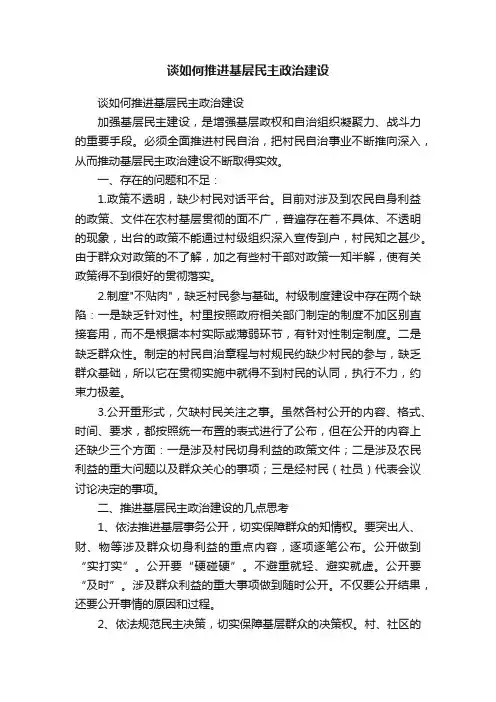 谈如何推进基层民主政治建设

谈如何推进基层民主政治建设

加强基层民主建设，是增强基层政权和自治组织凝聚力、战斗力的重要手段。必须全面推进村民自治，把村民自治事业不断推向深入，从而推动基层民主政治建设不断取得实效。

一、存在的问题和不足：

1.政策不透明，缺少村民对话平台。目前对涉及到农民自身利益的政策、文件在农村基层贯彻的面不广，普遍存在着不具体、不透明的现象，出台的政策不能通过村级组织深入宣传到户，村民知之甚少。由于群众对政策的不了解，加之有些村干部对政策一知半解，使有关政策得不到很好的贯彻落实。

2.制度"不贴肉"，缺乏村民参与基础。村级制度建设中存在两个缺陷：一是缺乏针对性。村里按照政府相关部门制定的制度不加区别直接套用，而不是根据本村实际或薄弱环节，有针对性制定制度。二是缺乏群众性。制定的村民自治章程与村规民约缺少村民的参与，缺乏群众基础，所以它在贯彻实施中就得不到村民的认同，执行不力，约束力极差。

3.公开重形式，欠缺村民关注之事。虽然各村公开的内容、格式、时间、要求，都按照统一布置的表式进行了公布，但在公开的内容上还缺少三个方面：一是涉及村民切身利益的政策文件；二是涉及农民利益的重大问题以及群众关心的事项；三是经村民（社员）代表会议讨论决定的事项。

二、推进基层民主政治建设的几点思考

1、依法推进基层事务公开，切实保障群众的知情权。要突出人、财、物等涉及群众切身利益的重点内容，逐项逐笔公布。公开做到“实打实”。公开要“硬碰硬”。不避重就轻、避实就虚。公开要“及时”。涉及群众利益的重大事项做到随时公开。不仅要公开结果，还要公开事情的原因和过程。

2、依法规范民主决策，切实保障基层群众的决策权。村、社区的